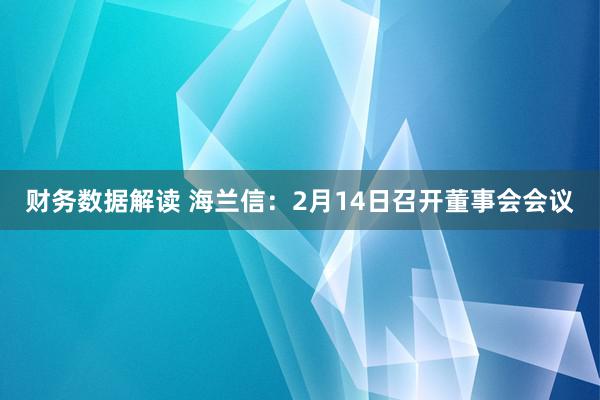 财务数据解读 海兰信：2月14日召开董事会会议